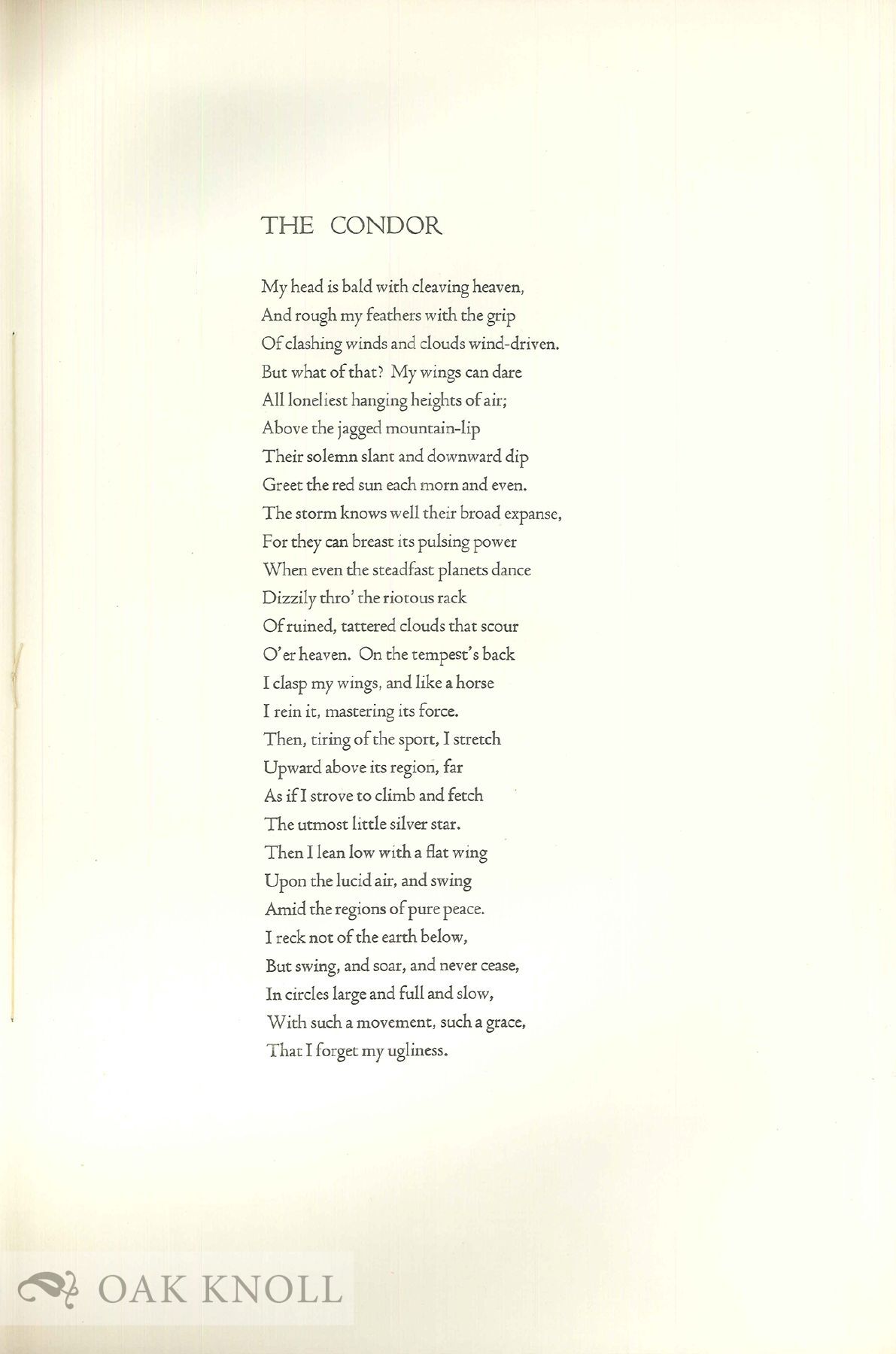 THE CONDOR

My head is bald with cleaving heaven,
And rough my feathers with the grip
Of clashing winds and clouds wind-driven.
But what of that? My wings can dare
All loneliest hanging heights of air;
Above the jagged mountain-lip
Their solemn slant and downward dip
Greet the red sun each morn and even.
The storm knows well their broad expanse,
For they can breast its pulsing power
When even the steadfast planets dance
Dizzily thro' the riotous rack
Of ruined, tattered clouds that scour
O'er heaven. On the tempest's back
I clasp my wings, and like a horse
I rein it, mastering its force.
Then, tiring of the sport, I stretch
Upward above its region, far
As if I strove to climb and fetch
The utmost little silver star.
Then I lean low with a flat wing
Upon the lucid air, and swing
Amid the regions of pure peace.
I reck not of the earth below,
But swing, and soar, and never cease,
In circles large and full and slow,
With such a movement, such a grace,
That I forget my ugliness.

OAK KNOLL